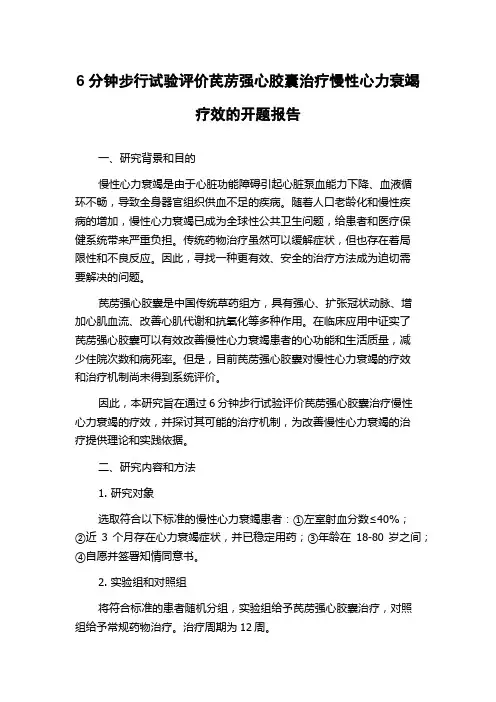 6 分钟步行试验评价芪苈强心胶囊治疗慢性心力衰竭疗效的开题报告

一、研究背景和目的

慢性心力衰竭是由于心脏功能障碍引起心脏泵血能力下降、血液循环不畅，导致全身器官组织供血不足的疾病。随着人口老龄化和慢性疾病的增加，慢性心力衰竭已成为全球性公共卫生问题，给患者和医疗保健系统带来严重负担。传统药物治疗虽然可以缓解症状，但也存在着局限性和不良反应。因此，寻找一种更有效、安全的治疗方法成为迫切需要解决的问题。

芪苈强心胶囊是中国传统草药组方，具有强心、扩张冠状动脉、增加心肌血流、改善心肌代谢和抗氧化等多种作用。在临床应用中证实了芪苈强心胶囊可以有效改善慢性心力衰竭患者的心功能和生活质量，减少住院次数和病死率。但是，目前芪苈强心胶囊对慢性心力衰竭的疗效和治疗机制尚未得到系统评价。

因此，本研究旨在通过 6 分钟步行试验评价芪苈强心胶囊治疗慢性心力衰竭的疗效，并探讨其可能的治疗机制，为改善慢性心力衰竭的治疗提供理论和实践依据。

二、研究内容和方法

1. 研究对象

选取符合以下标准的慢性心力衰竭患者：①左室射血分数≤40%；②近 3 个月存在心力衰竭症状，并已稳定用药；③年龄在 18-80 岁之间；④自愿并签署知情同意书。

2. 实验组和对照组

将符合标准的患者随机分组，实验组给予芪苈强心胶囊治疗，对照组给予常规药物治疗。治疗周期为 12 周。